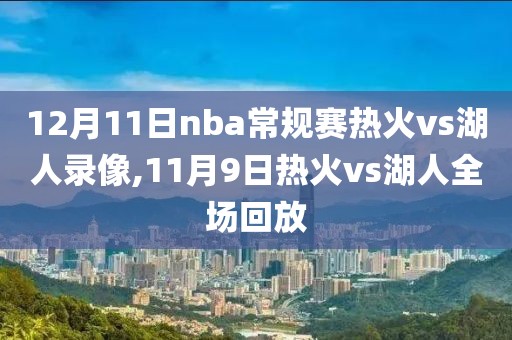 12月11日nba常规赛热火vs湖人录像,11月9日热火vs湖人全场回放